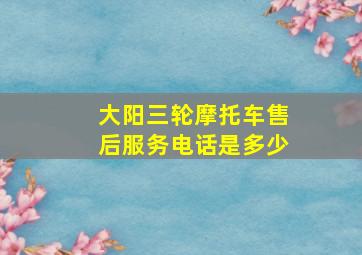 大阳三轮摩托车售后服务电话是多少